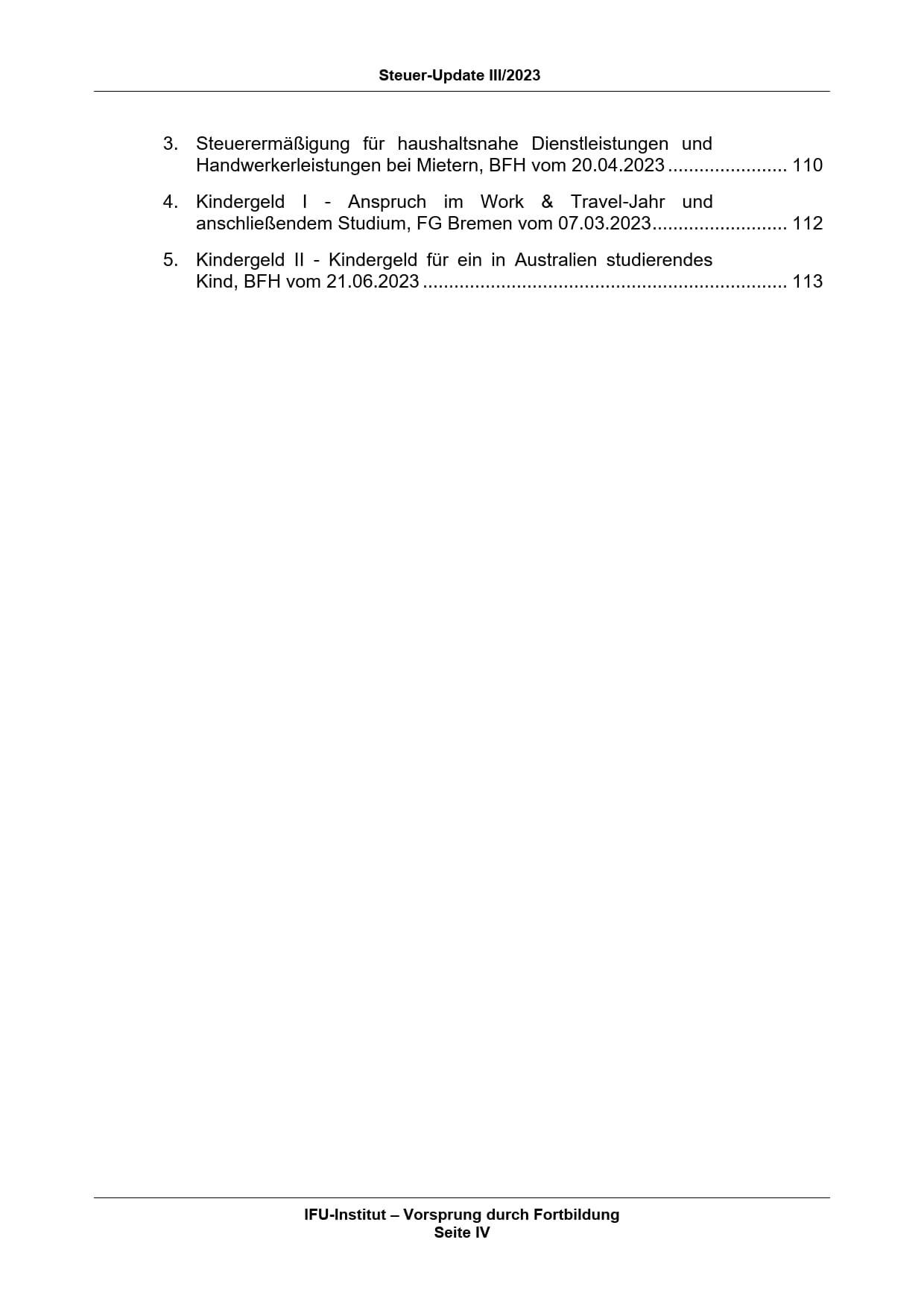 Steuer-Update III/2023

3. Steuerermäßigung für haushaltsnahe Dienstleistungen und Handwerkerleistungen bei Mietern, BFH vom 20.04.2023 ....................... 110

4. Kindergeld I - Anspruch im Work & Travel-Jahr und anschließendem Studium, FG Bremen vom 07.03.2023.......................... 112

5. Kindergeld II - Kindergeld für ein in Australien studierendes Kind, BFH vom 21.06.2023 ...................................................................... 113

IFU-Institut – Vorsprung durch Fortbildung
Seite IV